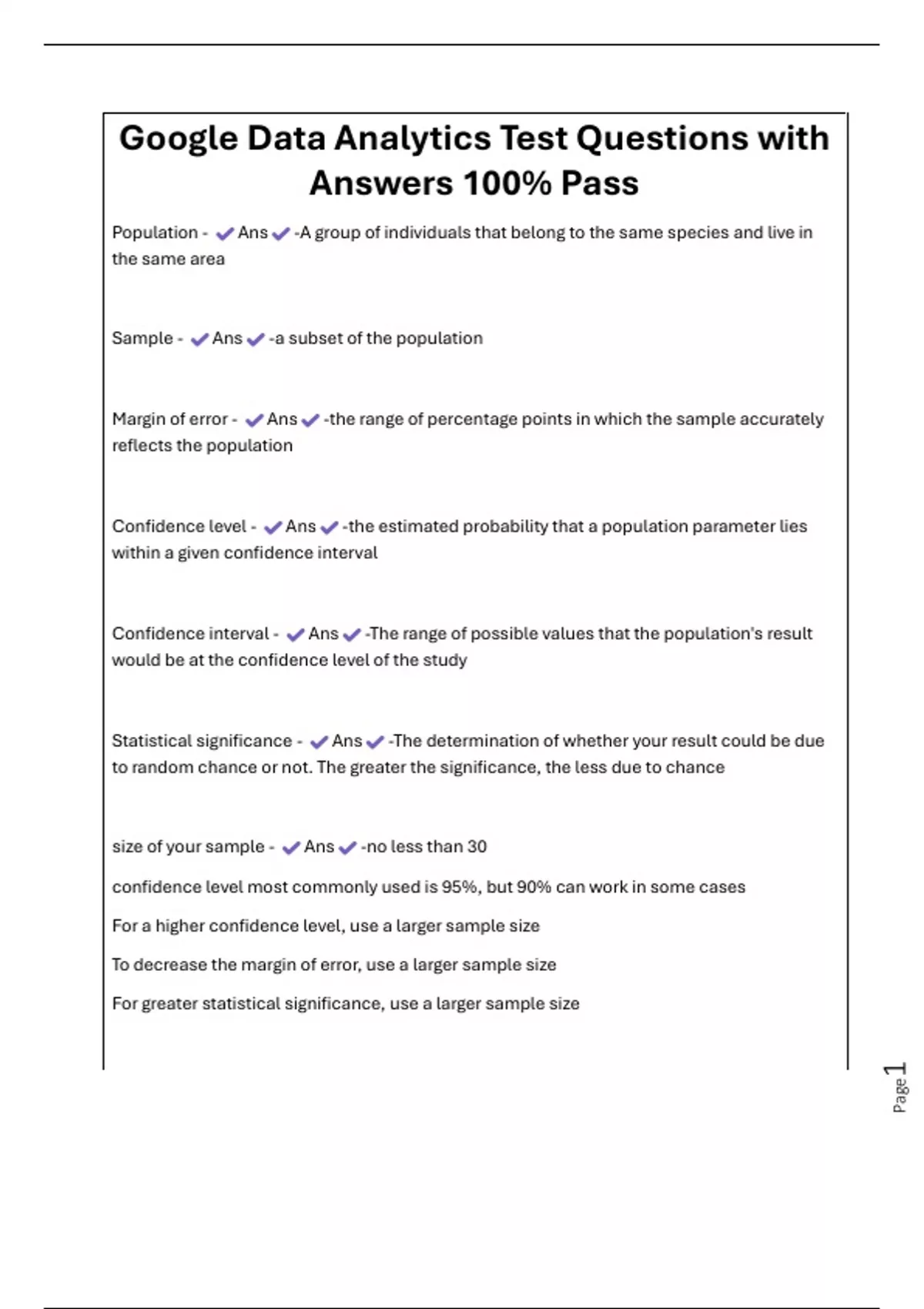 Google Data Analytics Test Questions with Answers 100% Pass

Population - ✔Ans✔-A group of individuals that belong to the same species and live in the same area

Sample - ✔Ans✔-a subset of the population

Margin of error - ✔Ans✔-the range of percentage points in which the sample accurately reflects the population

Confidence level - ✔Ans✔-the estimated probability that a population parameter lies within a given confidence interval

Confidence interval - ✔Ans✔-The range of possible values that the population's result would be at the confidence level of the study

Statistical significance - ✔Ans✔-The determination of whether your result could be due to random chance or not. The greater the significance, the less due to chance

size of your sample - ✔Ans✔-no less than 30

confidence level most commonly used is 95%, but 90% can work in some cases

For a higher confidence level, use a larger sample size

To decrease the margin of error, use a larger sample size

For greater statistical significance, use a larger sample size

Page 1